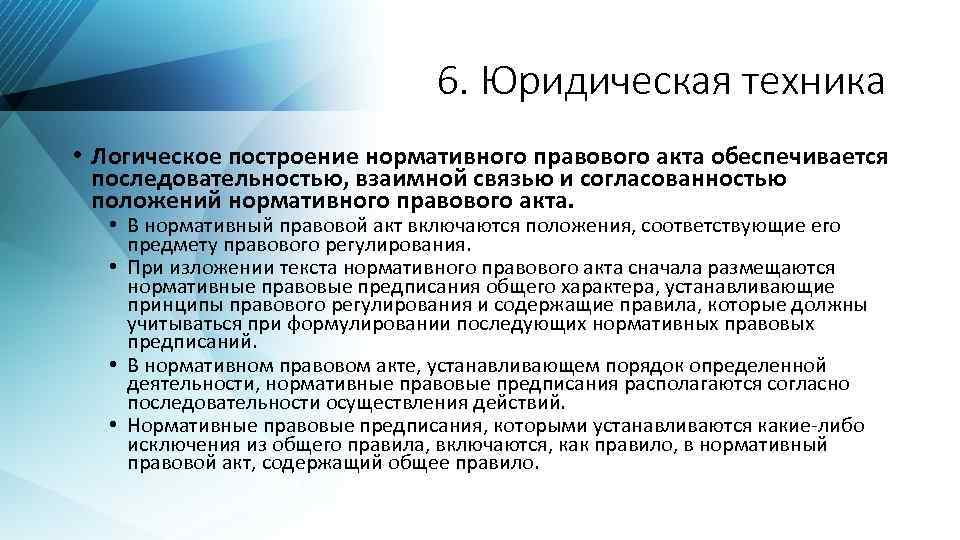 6. Юридическая техника

• Логическое построение нормативного правового акта обеспечивается последовательностью, взаимной связью и согласованностью положений нормативного правового акта.

• В нормативный правовой акт включаются положения, соответствующие его предмету правового регулирования.

• При изложении текста нормативного правового акта сначала размещаются нормативные правовые предписания общего характера, устанавливающие принципы правового регулирования и содержащие правила, которые должны учитываться при формулировании последующих нормативных правовых предписаний.

• В нормативном правовом акте, устанавливающем порядок определенной деятельности, нормативные правовые предписания располагаются согласно последовательности осуществления действий.

• Нормативные правовые предписания, которыми устанавливаются какие-либо исключения из общего правила, включаются, как правило, в нормативный правовой акт, содержащий общее правило.